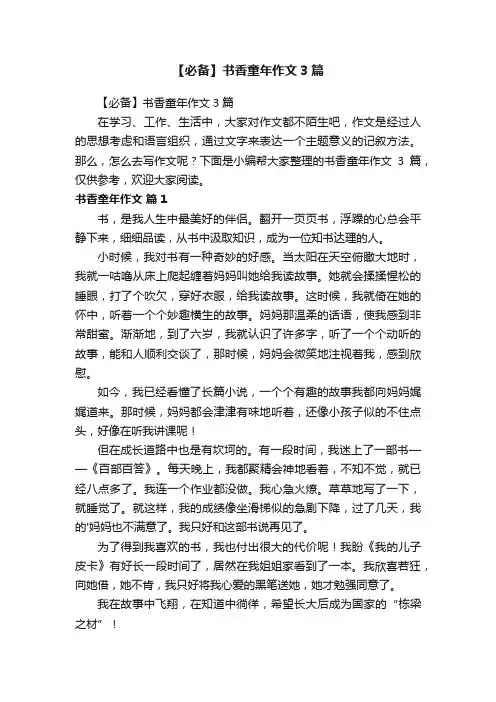 【必备】书香童年作文 3 篇

【必备】书香童年作文 3 篇

在学习、工作、生活中，大家对作文都不陌生吧，作文是经过人的思想考虑和语言组织，通过文字来表达一个主题意义的记叙方法。那么，怎么去写作文呢？下面是小编帮大家整理的书香童年作文 3 篇，仅供参考，欢迎大家阅读。

书香童年作文 篇 1

书，是我人生中最美好的伴侣。翻开一页页书，浮躁的心总会平静下来，细细品读，从书中汲取知识，成为一位知书达理的人。

小时候，我对书有一种奇妙的好感。当太阳在天空俯瞰大地时，我就一咕噜从床上爬起缠着妈妈叫她给我读故事。她就会揉揉惺松的睡眼，打了个吹欠，穿好衣服，给我读故事。这时候，我就倚在她的怀中，听着一个个妙趣横生的故事。妈妈那温柔的话语，使我感到非常甜蜜。渐渐地，到了六岁，我就认识了许多字，听了一个个动听的故事，能和人顺利交谈了，那时候，妈妈会微笑地注视着我，感到欣慰。

如今，我已经看懂了长篇小说，一个个有趣的故事我都向妈妈娓娓道来。那时候，妈妈都会津津有味地听着，还像小孩子似的不住点头，好像在听我讲课呢！

但在成长道路中也是有坎坷的。有一段时间，我迷上了一部书——《百部百答》。每天晚上，我都聚精会神地看着，不知不觉，就已经八点多了。我连一个作业都没做。我心急火燎。草草地写了一下，就睡觉了。就这样，我的成绩像坐滑梯似的急剧下降，过了几天，我的'妈妈也不满意了。我只好和这部书说再见了。

为了得到我喜欢的书，我也付出很大的代价呢！我盼《我的儿子皮卡》有好长一段时间了，居然在我姐姐家看到了一本。我欣喜若狂，向她借，她不肯，我只好将我心爱的黑笔送她，她才勉强同意了。

我在故事中飞翔，在知道中徜徉，希望长大后成为国家的“栋梁之材”！